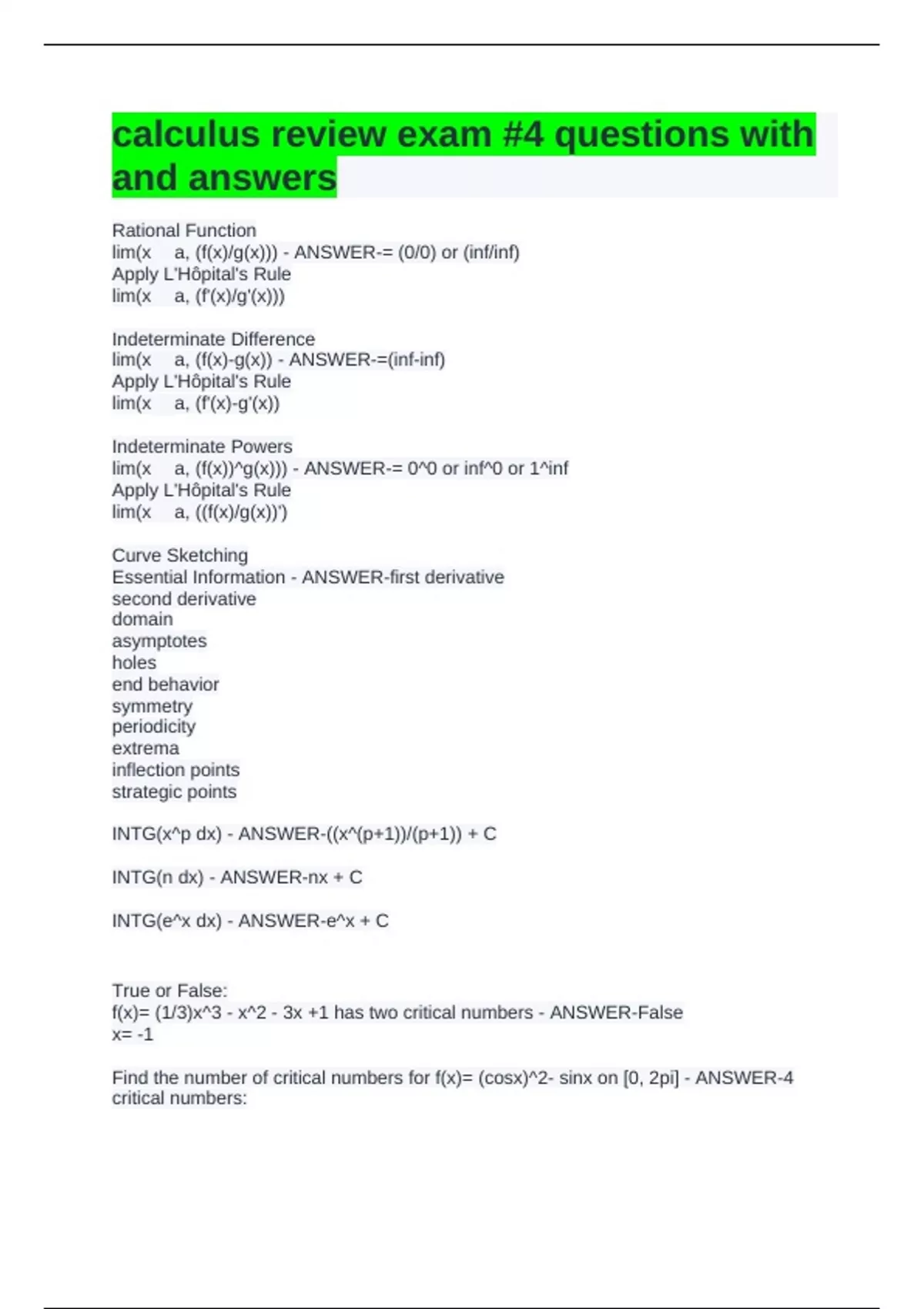 calculus review exam #4 questions with and answers

Rational Function
lim(x a, (f(x)/g(x))) - ANSWER-= (0/0) or (inf/inf)
Apply L'Hôpital's Rule
lim(x a, (f'(x)/g'(x)))

Indeterminate Difference
lim(x a, (f(x)-g(x)) - ANSWER-=(inf-inf)
Apply L'Hôpital's Rule
lim(x a, (f'(x)-g'(x))

Indeterminate Powers
lim(x a, (f(x))^g(x))) - ANSWER-= 0^0 or inf^0 or 1^inf
Apply L'Hôpital's Rule
lim(x a, ((f(x)/g(x))')

Curve Sketching
Essential Information - ANSWER-first derivative
second derivative
domain
asymptotes
holes
end behavior
symmetry
periodicity
extrema
inflection points
strategic points

INTG(x^p dx) - ANSWER-((x^(p+1))/(p+1)) + C

INTG(n dx) - ANSWER-nx + C

INTG(e^x dx) - ANSWER-e^x + C

True or False:
f(x)= (1/3)x^3 - x^2 - 3x +1 has two critical numbers - ANSWER-False
x= -1

Find the number of critical numbers for f(x)= (cosx)^2- sinx on [0, 2pi] - ANSWER-4 critical numbers: